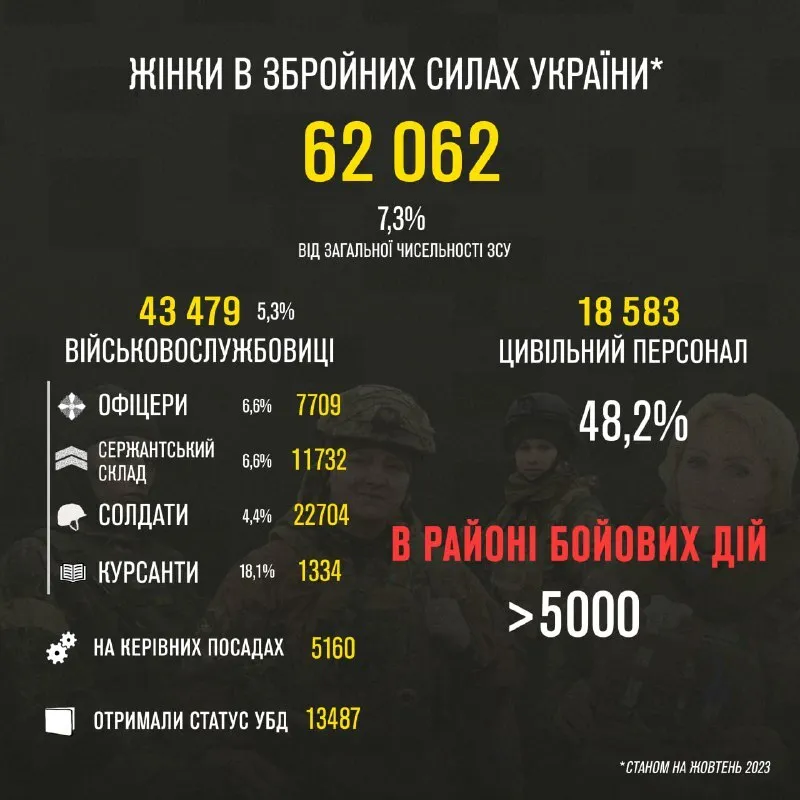 ЖІНКИ В ЗБРОЙНИХ СИЛАХ УКРАЇНИ*

62 062

7,3%
ВІД ЗАГАЛЬНОЇ ЧИСЕЛЬНОСТІ ЗСУ

43 479 5,3%
ВІЙСЬКОВОСЛУЖБОВИЦІ

ОФІЦЕРИ 6,6% 7709
СЕРЖАНТСЬКИЙ СКЛАД 6,6% 11732
СОЛДАТИ 4,4% 22704
КУРСАНТИ 18,1% 1334

НА КЕРІВНИХ ПОСАДАХ 5160

ОТРИМАЛИ СТАТУС УБД 13487

18 583
ЦИВІЛЬНИЙ ПЕРСОНАЛ

48,2%

В РАЙОНІ БОЙОВИХ ДІЙ
>5000

*СТАНОМ НА ЖОВТЕНЬ 2023